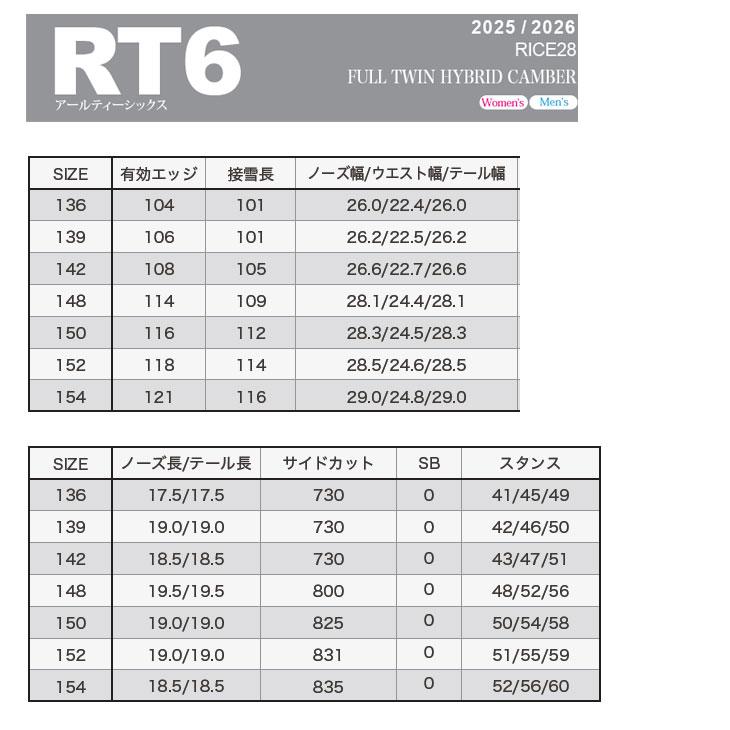 RT6
アールティーシックス

2025 / 2026
RICE28
FULL TWIN HYBRID CAMBER
Women's Men's

| SIZE | 有効エッジ | 接雪長 | ノーズ幅/ウエスト幅/テール幅 |
|---|---|---|---|
| 136 | 104 | 101 | 26.0/22.4/26.0 |
| 139 | 106 | 101 | 26.2/22.5/26.2 |
| 142 | 108 | 105 | 26.6/22.7/26.6 |
| 148 | 114 | 109 | 28.1/24.4/28.1 |
| 150 | 116 | 112 | 28.3/24.5/28.3 |
| 152 | 118 | 114 | 28.5/24.6/28.5 |
| 154 | 121 | 116 | 29.0/24.8/29.0 |

| SIZE | ノーズ長/テール長 | サイドカット | SB | スタンス |
|---|---|---|---|---|
| 136 | 17.5/17.5 | 730 | 0 | 41/45/49 |
| 139 | 19.0/19.0 | 730 | 0 | 42/46/50 |
| 142 | 18.5/18.5 | 730 | 0 | 43/47/51 |
| 148 | 19.5/19.5 | 800 | 0 | 48/52/56 |
| 150 | 19.0/19.0 | 825 | 0 | 50/54/58 |
| 152 | 19.0/19.0 | 831 | 0 | 51/55/59 |
| 154 | 18.5/18.5 | 835 | 0 | 52/56/60 |